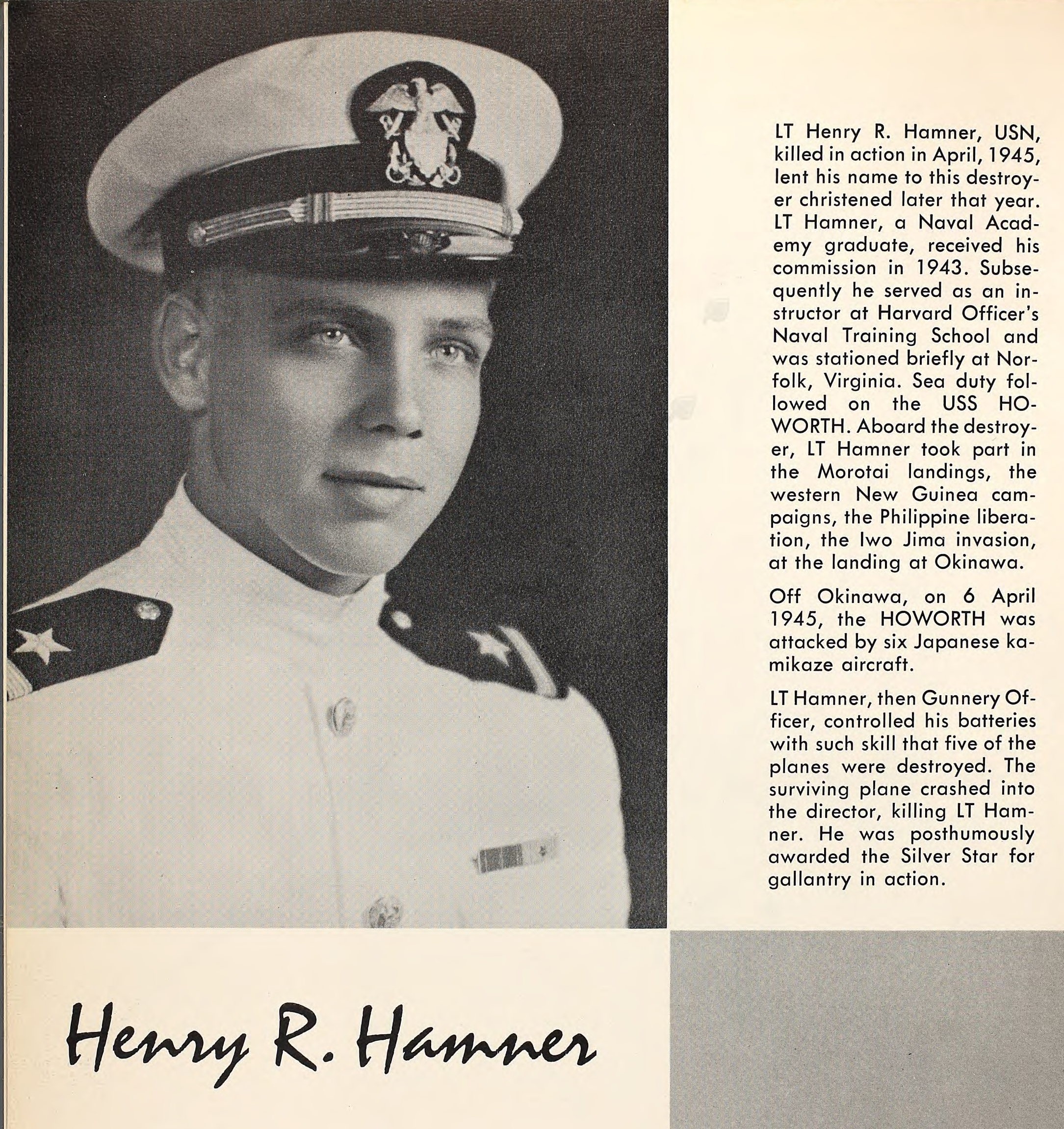 LT Henry R. Hamner, USN, killed in action in April, 1945, lent his name to this destroyer christened later that year. LT Hamner, a Naval Academy graduate, received his commission in 1943. Subsequently he served as an instructor at Harvard Officer's Naval Training School and was stationed briefly at Norfolk, Virginia. Sea duty followed on the USS HOWORTH. Aboard the destroyer, LT Hamner took part in the Morotai landings, the western New Guinea campaigns, the Philippine liberation, the Iwo Jima invasion, at the landing at Okinawa.

Off Okinawa, on 6 April 1945, the HOWORTH was attacked by six Japanese kamikaze aircraft.

LT Hamner, then Gunnery Officer, controlled his batteries with such skill that five of the planes were destroyed. The surviving plane crashed into the director, killing LT Hamner. He was posthumously awarded the Silver Star for gallantry in action.

Henry R. Hamner